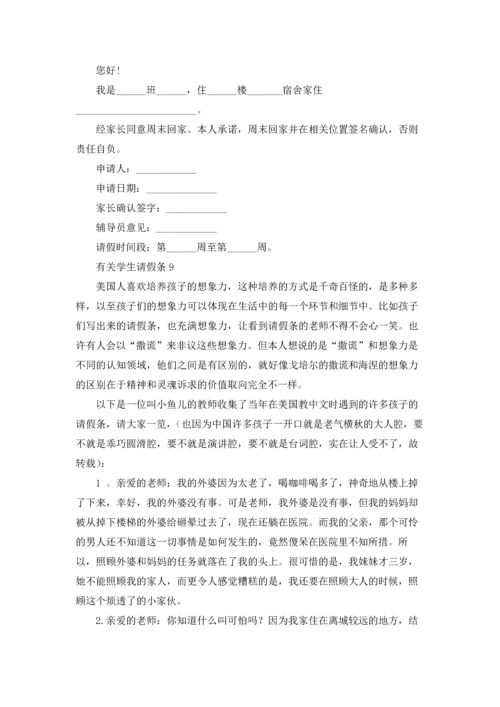 您好！

我是______班______，住______楼_______宿舍家住________________________。

经家长同意周末回家。本人承诺，周末回家并在相关位置签名确认，否则责任自负。

申请人：____________

申请日期：______________

家长确认签字：____________

辅导员意见：____________

请假时间段：第______周至第______周。

有关学生请假条 9

美国人喜欢培养孩子的想象力，这种培养的方式是千奇百怪的，是多种多样，以至孩子们的想象力可以体现在生活中的每一个环节和细节中。比如孩子们写出来的请假条，也充满想象力，让看到请假条的老师不得不会心一笑。也许有人会以“撒谎”来非议这些想象力。但本人想说的是“撒谎”和想象力是不同的认知领域，他们之间是有区别的，就好像戈培尔的撒谎和海涅的想象力的区别在于精神和灵魂诉求的价值取向完全不一样。

以下是一位叫小鱼儿的教师收集了当年在美国教中文时遇到的许多孩子的请假条，请大家一览，(也因为中国许多孩子一开口就是老气横秋的大人腔，要不就是乖巧圆滑腔，要不就是演讲腔，要不就是台词腔，实在让人受不了，故转载)：

1 。亲爱的老师：我的外婆因为太老了，喝咖啡喝多了，神奇地从楼上掉了下来，幸好，我的外婆没有事。可是老师，我外婆是没有事，但我的妈妈却被从掉下楼梯的外婆给砸晕过去了，现在还躺在医院。而我的父亲，那个可怜的男人还不知道这一切事情是如何发生的，竟然傻呆在医院里不知所措。所以，照顾外婆和妈妈的任务就落在了我的头上。很可惜的是，我妹妹才三岁，她不能照顾我的家人，而更令人感觉糟糕的是，我还要在照顾大人的时候，照顾这个烦透了的小家伙。

2.亲爱的老师：你知道什么叫可怕吗？因为我家住在离城较远的地方，结